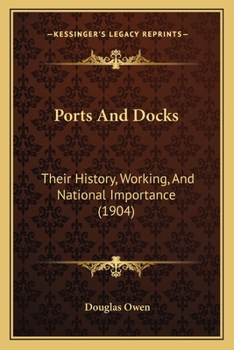 —KESSINGER'S LEGACY REPRINTS—

Ports And Docks

Their History, Working, And National Importance (1904)

Douglas Owen